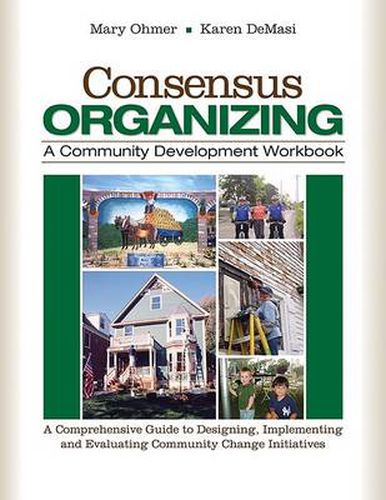 Mary Ohmer ▪ Karen DeMasi

Consensus
ORGANIZING
A Community Development Workbook

A Comprehensive Guide to Designing, Implementing and Evaluating Community Change Initiatives